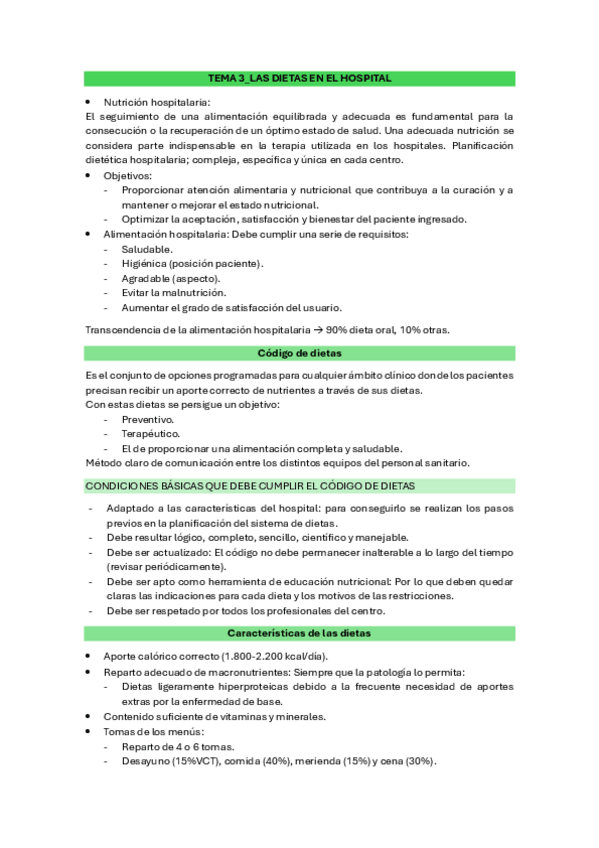 TEMA 3_LAS DIETAS EN EL HOSPITAL

• Nutrición hospitalaria:
El seguimiento de una alimentación equilibrada y adecuada es fundamental para la consecución o la recuperación de un óptimo estado de salud. Una adecuada nutrición se considera parte indispensable en la terapia utilizada en los hospitales. Planificación dietética hospitalaria; compleja, específica y única en cada centro.

• Objetivos:
- Proporcionar atención alimentaria y nutricional que contribuya a la curación y a mantener o mejorar el estado nutricional.
- Optimizar la aceptación, satisfacción y bienestar del paciente ingresado.

• Alimentación hospitalaria: Debe cumplir una serie de requisitos:
- Saludable.
- Higiénica (posición paciente).
- Agradable (aspecto).
- Evitar la malnutrición.
- Aumentar el grado de satisfacción del usuario.

Transcendencia de la alimentación hospitalaria → 90% dieta oral, 10% otras.

Código de dietas

Es el conjunto de opciones programadas para cualquier ámbito clínico donde los pacientes precisan recibir un aporte correcto de nutrientes a través de sus dietas.
Con estas dietas se persigue un objetivo:
- Preventivo.
- Terapéutico.
- El de proporcionar una alimentación completa y saludable.
Método claro de comunicación entre los distintos equipos del personal sanitario.

CONDICIONES BÁSICAS QUE DEBE CUMPLIR EL CÓDIGO DE DIETAS

- Adaptado a las características del hospital: para conseguirlo se realizan los pasos previos en la planificación del sistema de dietas.
- Debe resultar lógico, completo, sencillo, científico y manejable.
- Debe ser actualizado: El código no debe permanecer inalterable a lo largo del tiempo (revisar periódicamente).
- Debe ser apto como herramienta de educación nutricional: Por lo que deben quedar claras las indicaciones para cada dieta y los motivos de las restricciones.
- Debe ser respetado por todos los profesionales del centro.

Características de las dietas

• Aporte calórico correcto (1.800-2.200 kcal/día).
• Reparto adecuado de macronutrientes: Siempre que la patología lo permita:
- Dietas ligeramente hiperproteicas debido a la frecuente necesidad de aportes extras por la enfermedad de base.
• Contenido suficiente de vitaminas y minerales.
• Tomas de los menús:
- Reparto de 4 o 6 tomas.
- Desayuno (15%VCT), comida (40%), merienda (15%) y cena (30%).